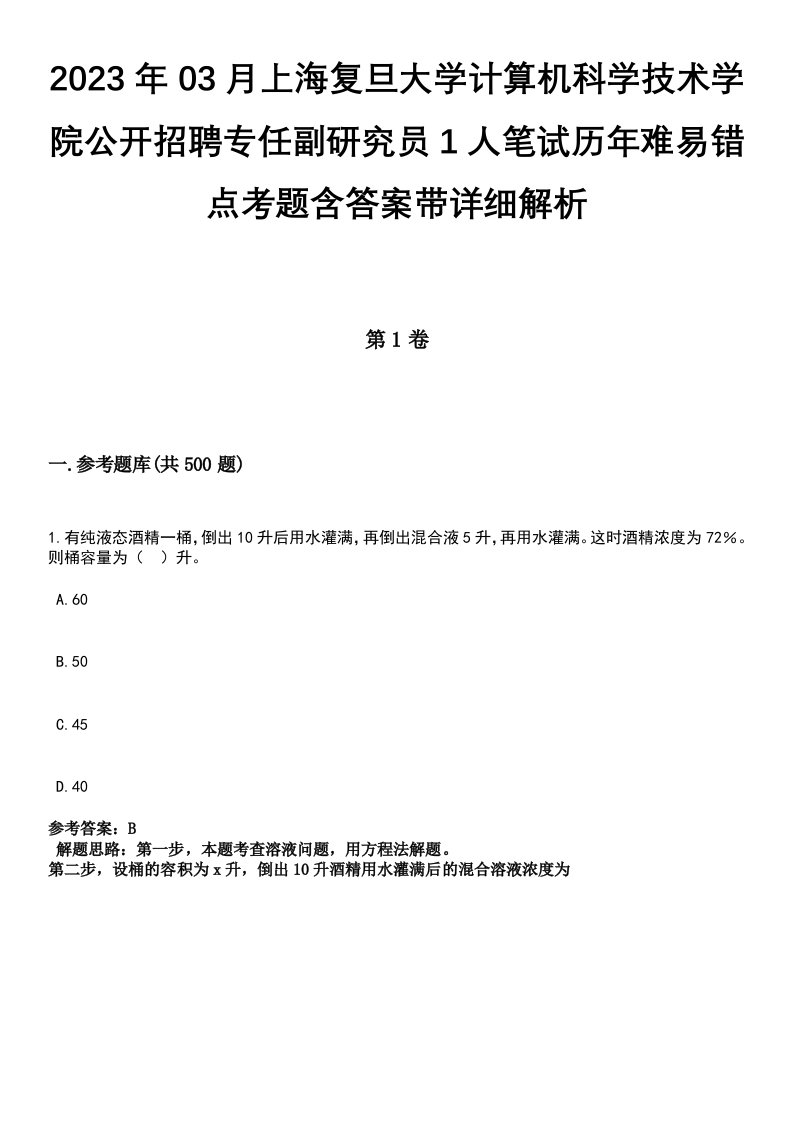 2023年03月上海复旦大学计算机科学技术学院公开招聘专任副研究员1人笔试历年难易错点考题含答案带详细解析

第1卷

一.参考题库(共500题)

1.有纯液态酒精一桶,倒出10升后用水灌满,再倒出混合液5升,再用水灌满。这时酒精浓度为72%。则桶容量为（　）升。

A.60

B.50

C.45

D.40

参考答案：B
解题思路：第一步，本题考查溶液问题，用方程法解题。
第二步，设桶的容积为x升，倒出10升酒精用水灌满后的混合溶液浓度为